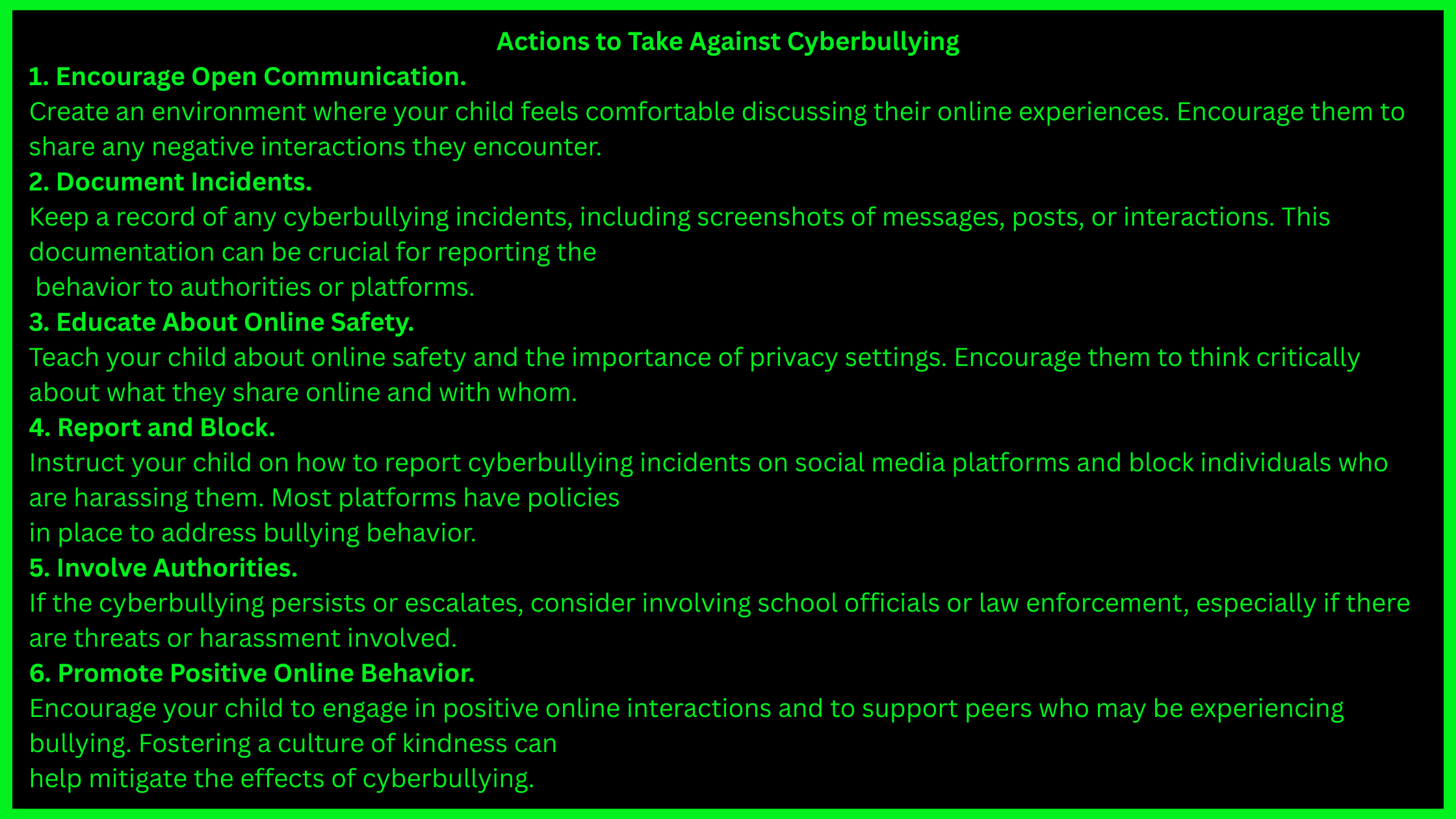 Actions to Take Against Cyberbullying

1. Encourage Open Communication.

Create an environment where your child feels comfortable discussing their online experiences. Encourage them to share any negative interactions they encounter.

2. Document Incidents.

Keep a record of any cyberbullying incidents, including screenshots of messages, posts, or interactions. This documentation can be crucial for reporting the behavior to authorities or platforms.

3. Educate About Online Safety.

Teach your child about online safety and the importance of privacy settings. Encourage them to think critically about what they share online and with whom.

4. Report and Block.

Instruct your child on how to report cyberbullying incidents on social media platforms and block individuals who are harassing them. Most platforms have policies in place to address bullying behavior.

5. Involve Authorities.

If the cyberbullying persists or escalates, consider involving school officials or law enforcement, especially if there are threats or harassment involved.

6. Promote Positive Online Behavior.

Encourage your child to engage in positive online interactions and to support peers who may be experiencing bullying. Fostering a culture of kindness can help mitigate the effects of cyberbullying.